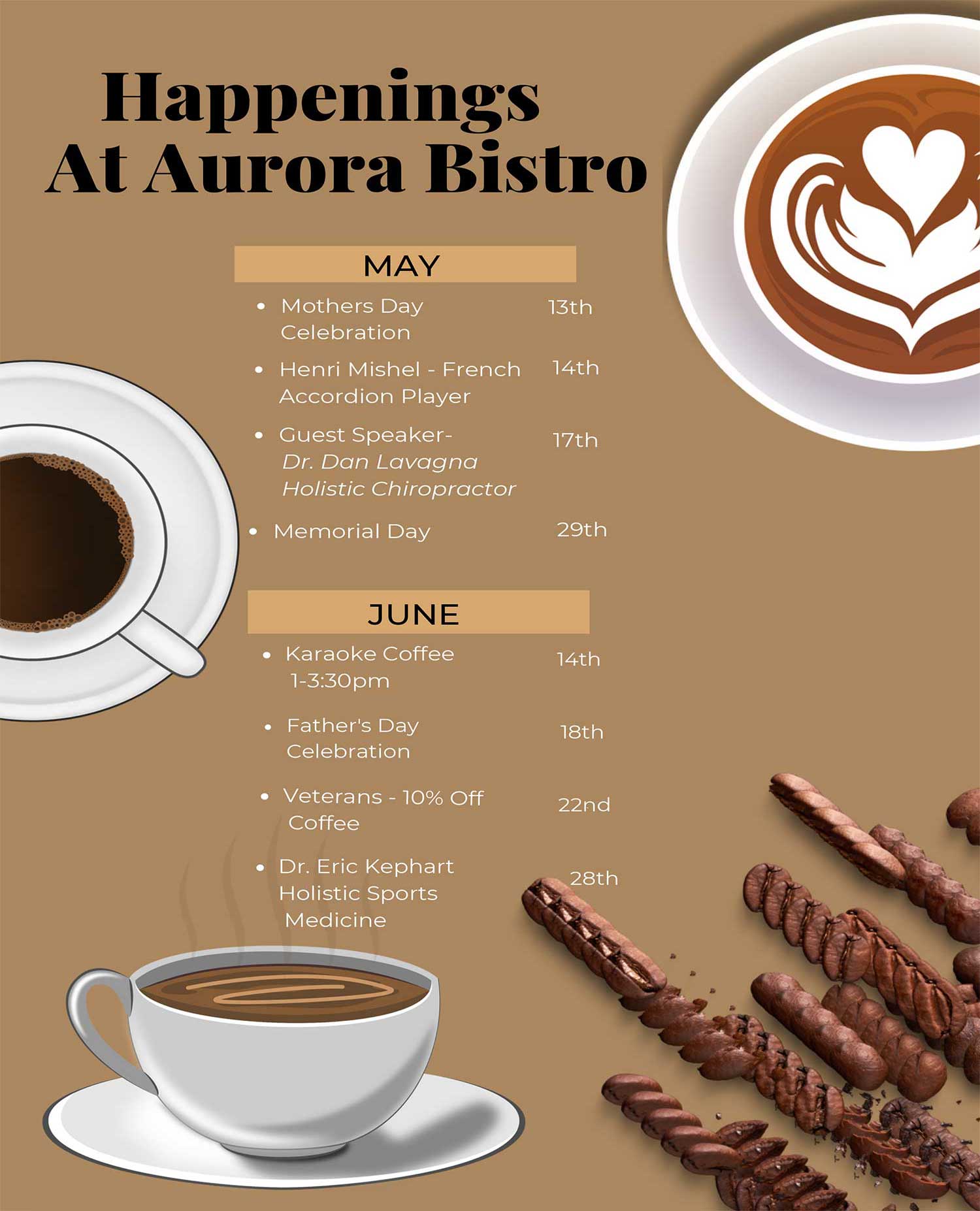 Happenings
At Aurora Bistro

MAY

• Mothers Day Celebration 13th
• Henri Mishel - French Accordion Player 14th
• Guest Speaker- Dr. Dan Lavagna Holistic Chiropractor 17th
• Memorial Day 29th

JUNE

• Karaoke Coffee 1-3:30pm 14th
• Father's Day Celebration 18th
• Veterans - 10% Off Coffee 22nd
• Dr. Eric Kephart Holistic Sports Medicine 28th